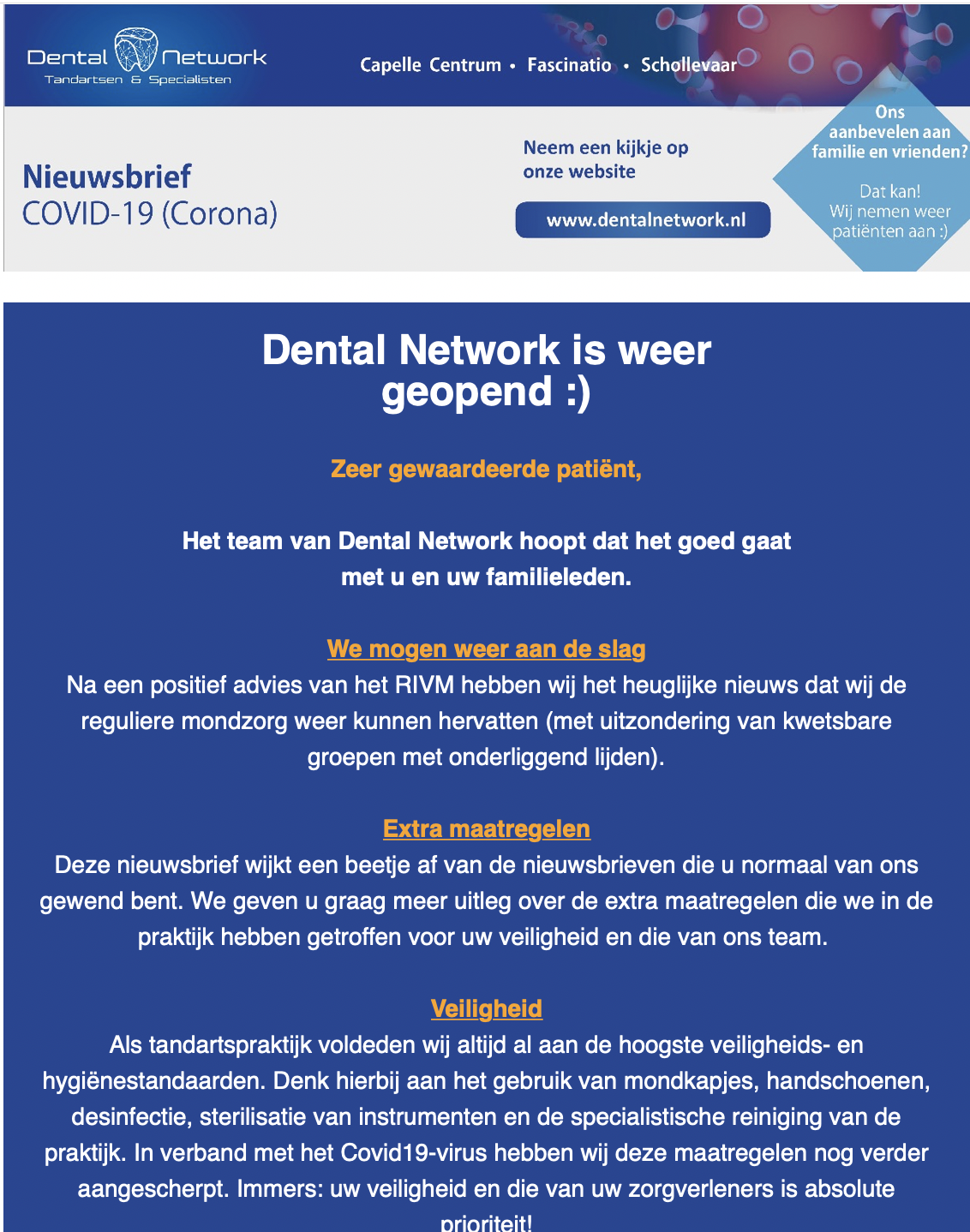 Dental Network
Tandartsen & Specialisten

Capelle Centrum • Fascinatio • Schollevaar

Nieuwsbrief
COVID-19 (Corona)

Neem een kijkje op onze website

www.dentalnetwork.nl

Ons aanbevelen aan familie en vrienden?

Dat kan! Wij nemen weer patiënten aan :)

Dental Network is weer geopend :)

Zeer gewaardeerde patiënt,

Het team van Dental Network hoopt dat het goed gaat met u en uw familieleden.

We mogen weer aan de slag
Na een positief advies van het RIVM hebben wij het heuglijke nieuws dat wij de reguliere mondzorg weer kunnen hervatten (met uitzondering van kwetsbare groepen met onderliggend lijden).

Extra maatregelen
Deze nieuwsbrief wijkt een beetje af van de nieuwsbrieven die u normaal van ons gewend bent. We geven u graag meer uitleg over de extra maatregelen die we in de praktijk hebben getroffen voor uw veiligheid en die van ons team.

Veiligheid
Als tandartspraktijk voldeden wij altijd al aan de hoogste veiligheids- en hygiënestandaarden. Denk hierbij aan het gebruik van mondkapjes, handschoenen, desinfectie, sterilisatie van instrumenten en de specialistische reiniging van de praktijk. In verband met het Covid19-virus hebben wij deze maatregelen nog verder aangescherpt. Immers: uw veiligheid en die van uw zorgverleners is absolute prioriteit!